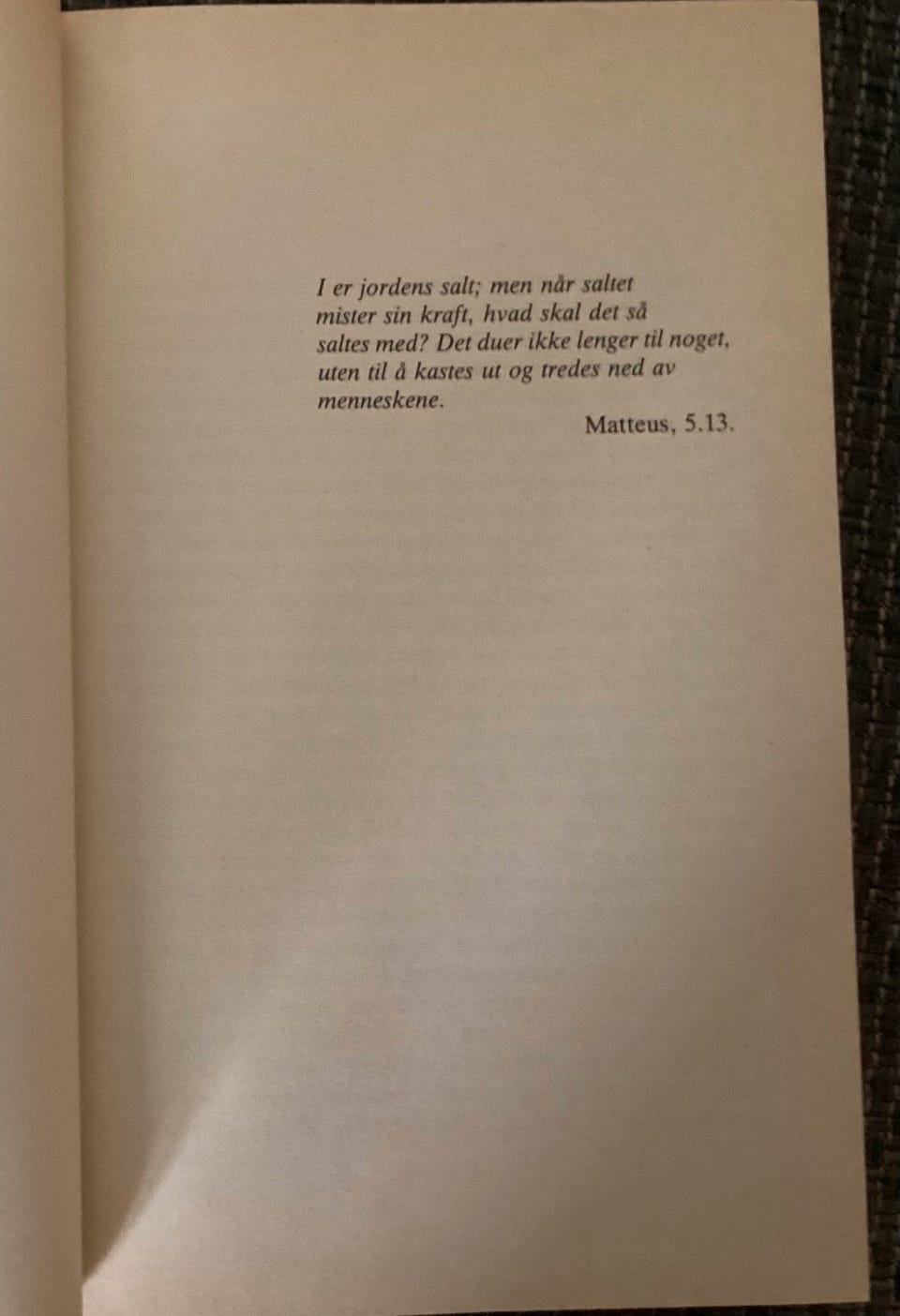 I er jordens salt; men når saltet mister sin kraft, hvad skal det så saltes med? Det duer ikke lenger til noget, uten til å kastes ut og tredes ned av menneskene.

Matteus, 5.13.